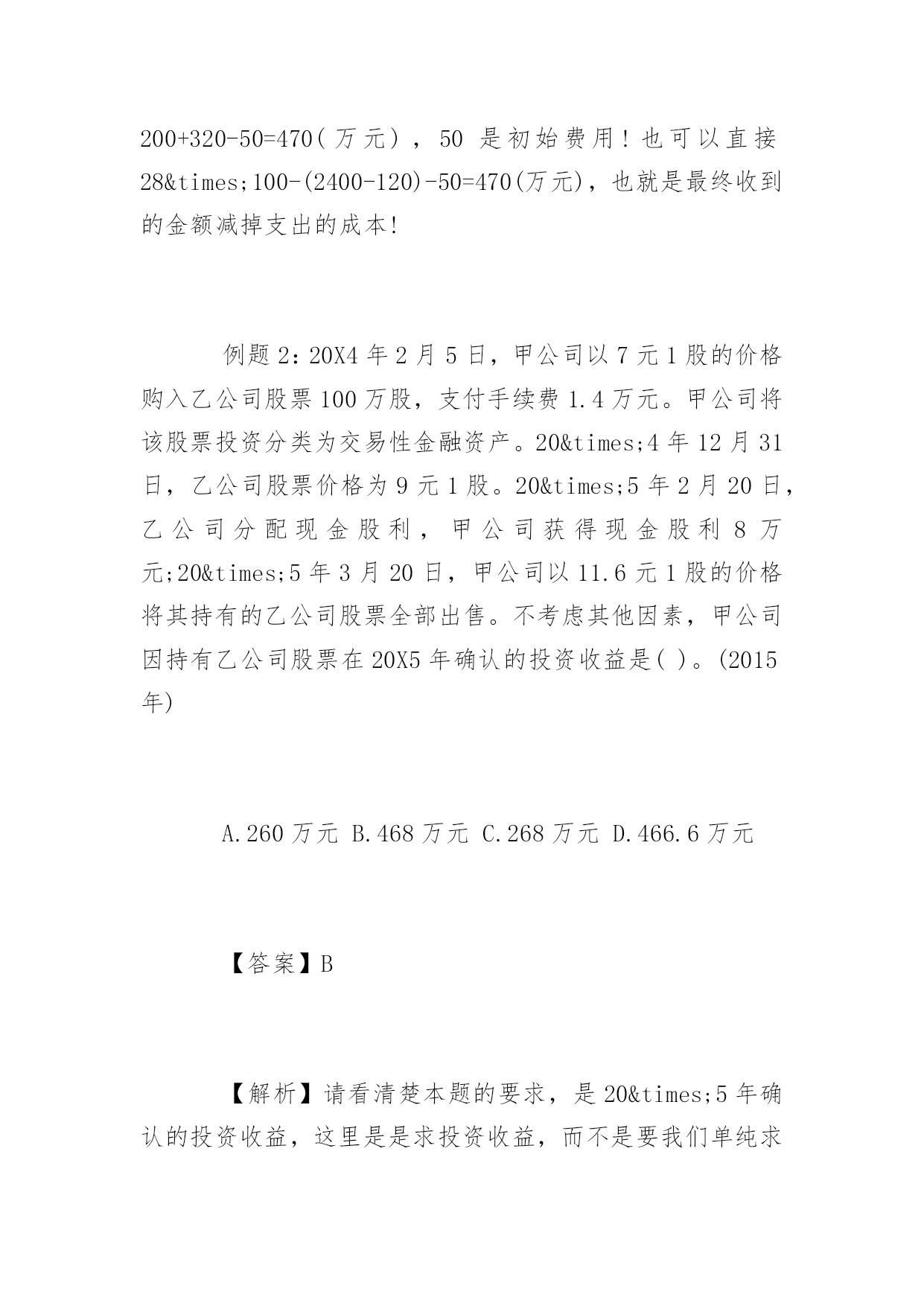 200+320-50=470(万元)，50 是初始费用！也可以直接 28&times;100-(2400-120)-50=470(万元)，也就是最终收到的金额减掉支出的成本!

例题 2：20X4 年 2 月 5 日，甲公司以 7 元 1 股的价格购入乙公司股票 100 万股，支付手续费 1.4 万元。甲公司将该股票投资分类为交易性金融资产。20&times;4 年 12 月 31 日，乙公司股票价格为 9 元 1 股。20&times;5 年 2 月 20 日，乙公司分配现金股利，甲公司获得现金股利 8 万元;20&times;5 年 3 月 20 日，甲公司以 11.6 元 1 股的价格将其持有的乙公司股票全部出售。不考虑其他因素，甲公司因持有乙公司股票在 20X5 年确认的投资收益是( )。(2015 年)

A.260 万元 B.468 万元 C.268 万元 D.466.6 万元

【答案】B

【解析】请看清楚本题的要求，是 20&times;5 年确认的投资收益，这里是是求投资收益，而不是要我们单纯求